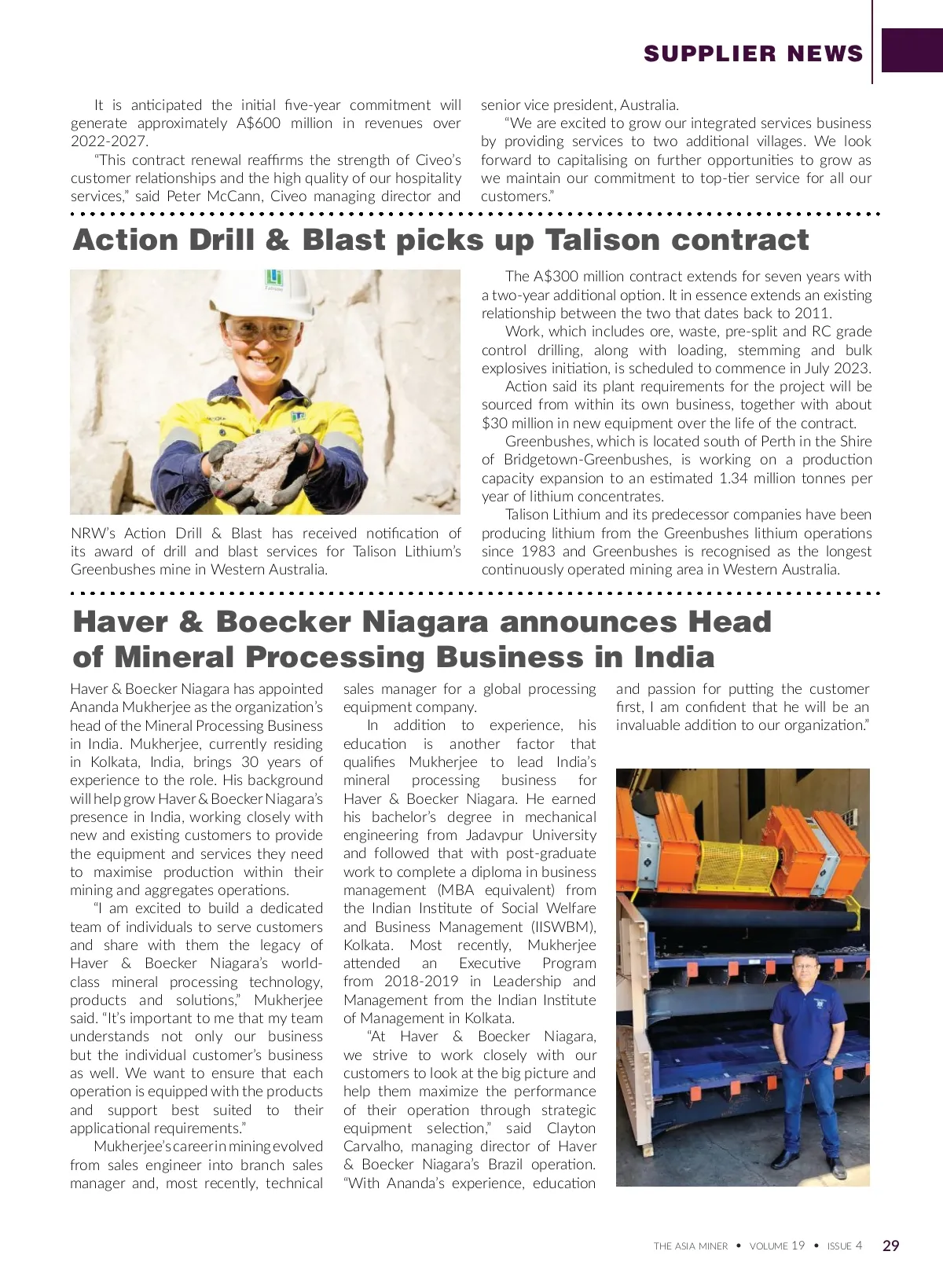 SUPPLIER NEWS

It is anticipated the initial five-year commitment will generate approximately A$600 million in revenues over 2022-2027.

"This contract renewal reaffirms the strength of Civeo's customer relationships and the high quality of our hospitality services," said Peter McCann, Civeo managing director and senior vice president, Australia.

"We are excited to grow our integrated services business by providing services to two additional villages. We look forward to capitalising on further opportunities to grow as we maintain our commitment to top-tier service for all our customers."

Action Drill & Blast picks up Talison contract

NRW's Action Drill & Blast has received notification of its award of drill and blast services for Talison Lithium's Greenbushes mine in Western Australia.

The A$300 million contract extends for seven years with a two-year additional option. It in essence extends an existing relationship between the two that dates back to 2011.

Work, which includes ore, waste, pre-split and RC grade control drilling, along with loading, stemming and bulk explosives initiation, is scheduled to commence in July 2023.

Action said its plant requirements for the project will be sourced from within its own business, together with about $30 million in new equipment over the life of the contract.

Greenbushes, which is located south of Perth in the Shire of Bridgetown-Greenbushes, is working on a production capacity expansion to an estimated 1.34 million tonnes per year of lithium concentrates.

Talison Lithium and its predecessor companies have been producing lithium from the Greenbushes lithium operations since 1983 and Greenbushes is recognised as the longest continuously operated mining area in Western Australia.

Haver & Boecker Niagara announces Head of Mineral Processing Business in India

Haver & Boecker Niagara has appointed Ananda Mukherjee as the organization's head of the Mineral Processing Business in India. Mukherjee, currently residing in Kolkata, India, brings 30 years of experience to the role. His background will help grow Haver & Boecker Niagara's presence in India, working closely with new and existing customers to provide the equipment and services they need to maximise production within their mining and aggregates operations.

"I am excited to build a dedicated team of individuals to serve customers and share with them the legacy of Haver & Boecker Niagara's world-class mineral processing technology, products and solutions," Mukherjee said. "It's important to me that my team understands not only our business but the individual customer's business as well. We want to ensure that each operation is equipped with the products and support best suited to their applicational requirements."

Mukherjee's career in mining evolved from sales engineer into branch sales manager and, most recently, technical sales manager for a global processing equipment company.

In addition to experience, his education is another factor that qualifies Mukherjee to lead India's mineral processing business for Haver & Boecker Niagara. He earned his bachelor's degree in mechanical engineering from Jadavpur University and followed that with post-graduate work to complete a diploma in business management (MBA equivalent) from the Indian Institute of Social Welfare and Business Management (IISWBM), Kolkata. Most recently, Mukherjee attended an Executive Program from 2018-2019 in Leadership and Management from the Indian Institute of Management in Kolkata.

"At Haver & Boecker Niagara, we strive to work closely with our customers to look at the big picture and help them maximize the performance of their operation through strategic equipment selection," said Clayton Carvalho, managing director of Haver & Boecker Niagara's Brazil operation. "With Ananda's experience, education and passion for putting the customer first, I am confident that he will be an invaluable addition to our organization."

THE ASIA MINER • VOLUME 19 • ISSUE 4 29